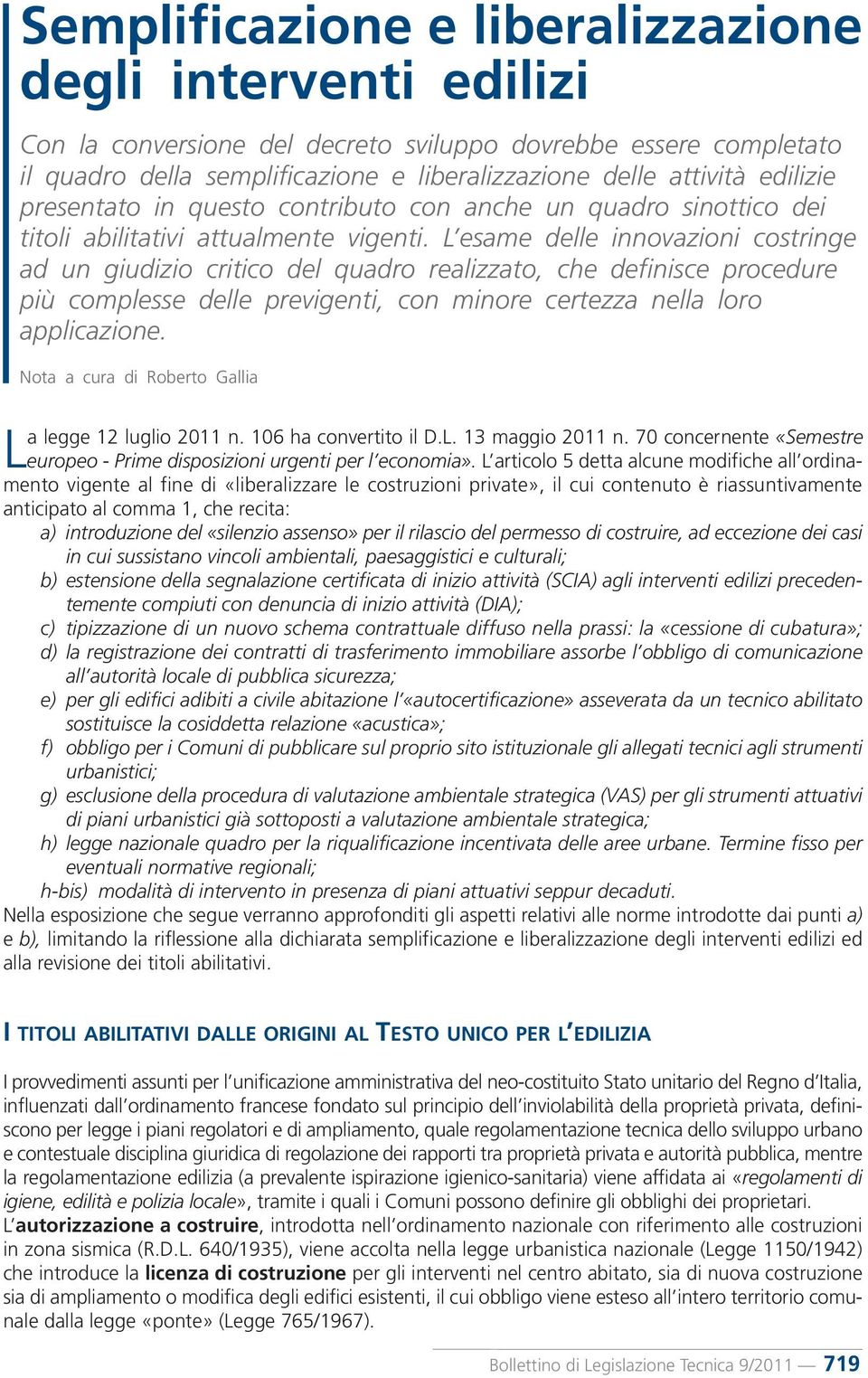 Semplificazione e liberalizzazione degli interventi edilizi

Con la conversione del decreto sviluppo dovrebbe essere completato il quadro della semplificazione e liberalizzazione delle attività edilizie presentato in questo contributo con anche un quadro sinottico dei titoli abilitativi attualmente vigenti. L'esame delle innovazioni costringe ad un giudizio critico del quadro realizzato, che definisce procedure più complesse delle previgenti, con minore certezza nella loro applicazione.

Nota a cura di Roberto Gallia

La legge 12 luglio 2011 n. 106 ha convertito il D.L. 13 maggio 2011 n. 70 concernente «Semestre europeo - Prime disposizioni urgenti per l'economia». L'articolo 5 detta alcune modifiche all'ordinamento vigente al fine di «liberalizzare le costruzioni private», il cui contenuto è riassuntivamente anticipato al comma 1, che recita:
a) introduzione del «silenzio assenso» per il rilascio del permesso di costruire, ad eccezione dei casi in cui sussistano vincoli ambientali, paesaggistici e culturali;
b) estensione della segnalazione certificata di inizio attività (SCIA) agli interventi edilizi precedentemente compiuti con denuncia di inizio attività (DIA);
c) tipizzazione di un nuovo schema contrattuale diffuso nella prassi: la «cessione di cubatura»;
d) la registrazione dei contratti di trasferimento immobiliare assorbe l'obbligo di comunicazione all'autorità locale di pubblica sicurezza;
e) per gli edifici adibiti a civile abitazione l'«autocertificazione» asseverata da un tecnico abilitato sostituisce la cosiddetta relazione «acustica»;
f) obbligo per i Comuni di pubblicare sul proprio sito istituzionale gli allegati tecnici agli strumenti urbanistici;
g) esclusione della procedura di valutazione ambientale strategica (VAS) per gli strumenti attuativi di piani urbanistici già sottoposti a valutazione ambientale strategica;
h) legge nazionale quadro per la riqualificazione incentivata delle aree urbane. Termine fisso per eventuali normative regionali;
h-bis) modalità di intervento in presenza di piani attuativi seppur decaduti.
Nella esposizione che segue verranno approfonditi gli aspetti relativi alle norme introdotte dai punti a) e b), limitando la riflessione alla dichiarata semplificazione e liberalizzazione degli interventi edilizi ed alla revisione dei titoli abilitativi.

I TITOLI ABILITATIVI DALLE ORIGINI AL TESTO UNICO PER L'EDILIZIA

I provvedimenti assunti per l'unificazione amministrativa del neo-costituito Stato unitario del Regno d'Italia, influenzati dall'ordinamento francese fondato sul principio dell'inviolabilità della proprietà privata, definiscono per legge i piani regolatori e di ampliamento, quale regolamentazione tecnica dello sviluppo urbano e contestuale disciplina giuridica di regolazione dei rapporti tra proprietà privata e autorità pubblica, mentre la regolamentazione edilizia (a prevalente ispirazione igienico-sanitaria) viene affidata ai «regolamenti di igiene, edilità e polizia locale», tramite i quali i Comuni possono definire gli obblighi dei proprietari.
L'autorizzazione a costruire, introdotta nell'ordinamento nazionale con riferimento alle costruzioni in zona sismica (R.D.L. 640/1935), viene accolta nella legge urbanistica nazionale (Legge 1150/1942) che introduce la licenza di costruzione per gli interventi nel centro abitato, sia di nuova costruzione sia di ampliamento o modifica degli edifici esistenti, il cui obbligo viene esteso all'intero territorio comunale dalla legge «ponte» (Legge 765/1967).

Bollettino di Legislazione Tecnica 9/2011 — 719